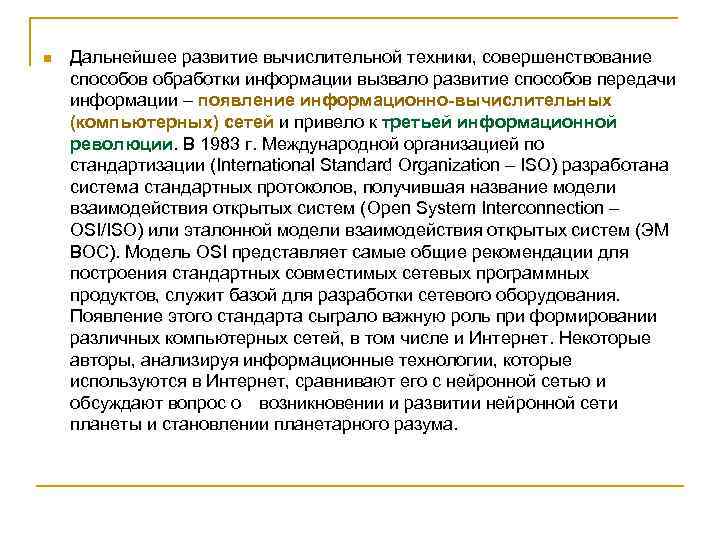 Дальнейшее развитие вычислительной техники, совершенствование способов обработки информации вызвало развитие способов передачи информации – появление информационно-вычислительных (компьютерных) сетей и привело к третьей информационной революции. В 1983 г. Международной организацией по стандартизации (International Standard Organization – ISO) разработана система стандартных протоколов, получившая название модели взаимодействия открытых систем (Open System Interconnection – OSI/ISO) или эталонной модели взаимодействия открытых систем (ЭМ ВОС). Модель OSI представляет самые общие рекомендации для построения стандартных совместимых сетевых программных продуктов, служит базой для разработки сетевого оборудования. Появление этого стандарта сыграло важную роль при формировании различных компьютерных сетей, в том числе и Интернет. Некоторые авторы, анализируя информационные технологии, которые используются в Интернет, сравнивают его с нейронной сетью и обсуждают вопрос о возникновении и развитии нейронной сети планеты и становлении планетарного разума.